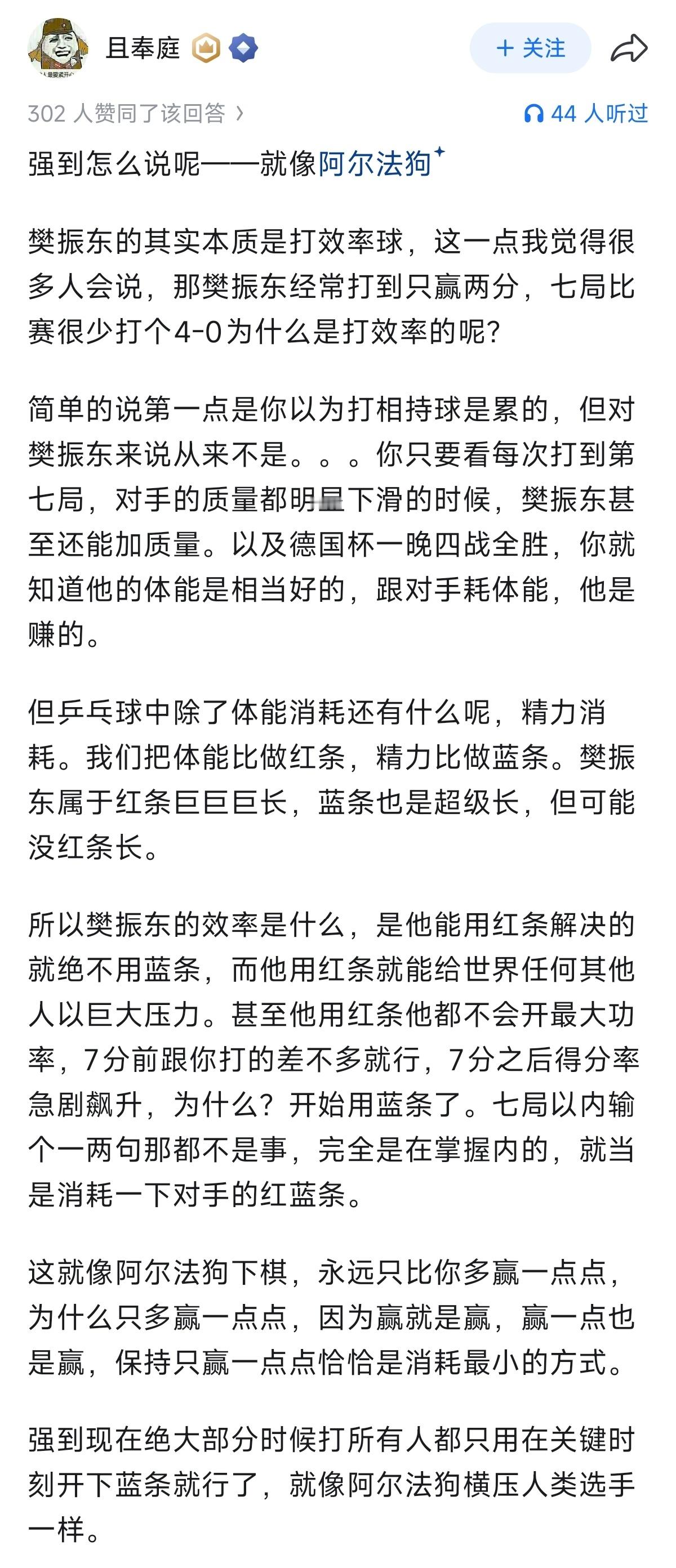 且奉庭

+ 关注

302 人赞同了该回答 ›

44 人听过

强到怎么说呢——就像阿尔法狗

樊振东的其实本质是打效率球，这一点我觉得很多人会说，那樊振东经常打到只赢两分，七局比赛很少打个4-0为什么是打效率的呢?

简单的说第一点是你以为打相持球是累的，但对樊振东来说从来不是。。。你只要看每次打到第七局，对手的质量都明显下滑的时候，樊振东甚至还能加质量。以及德国杯一晚四战全胜，你就知道他的体能是相当好的，跟对手耗体能，他是赚的。

但乒乓球中除了体能消耗还有什么呢，精力消耗。我们把体能比做红条，精力比做蓝条。樊振东属于红条巨巨巨长，蓝条也是超级长，但可能没红条长。

所以樊振东的效率是什么，是他能用红条解决的就绝不用蓝条，而他用红条就能给世界任何其他人以巨大压力。甚至他用红条他都不会开最大功率，7分前跟你打的差不多就行，7分之后得分率急剧飙升，为什么？开始用蓝条了。七局以内输个一两句那都不是事，完全是在掌握内的，就当是消耗一下对手的红蓝条。

这就像阿尔法狗下棋，永远只比你多赢一点点，为什么只多赢一点点，因为赢就是赢，赢一点也是赢，保持只赢一点点恰恰是消耗最小的方式。

强到现在绝大部分时候打所有人都只用在关键时刻开下蓝条就行了，就像阿尔法狗横压人类选手一样。